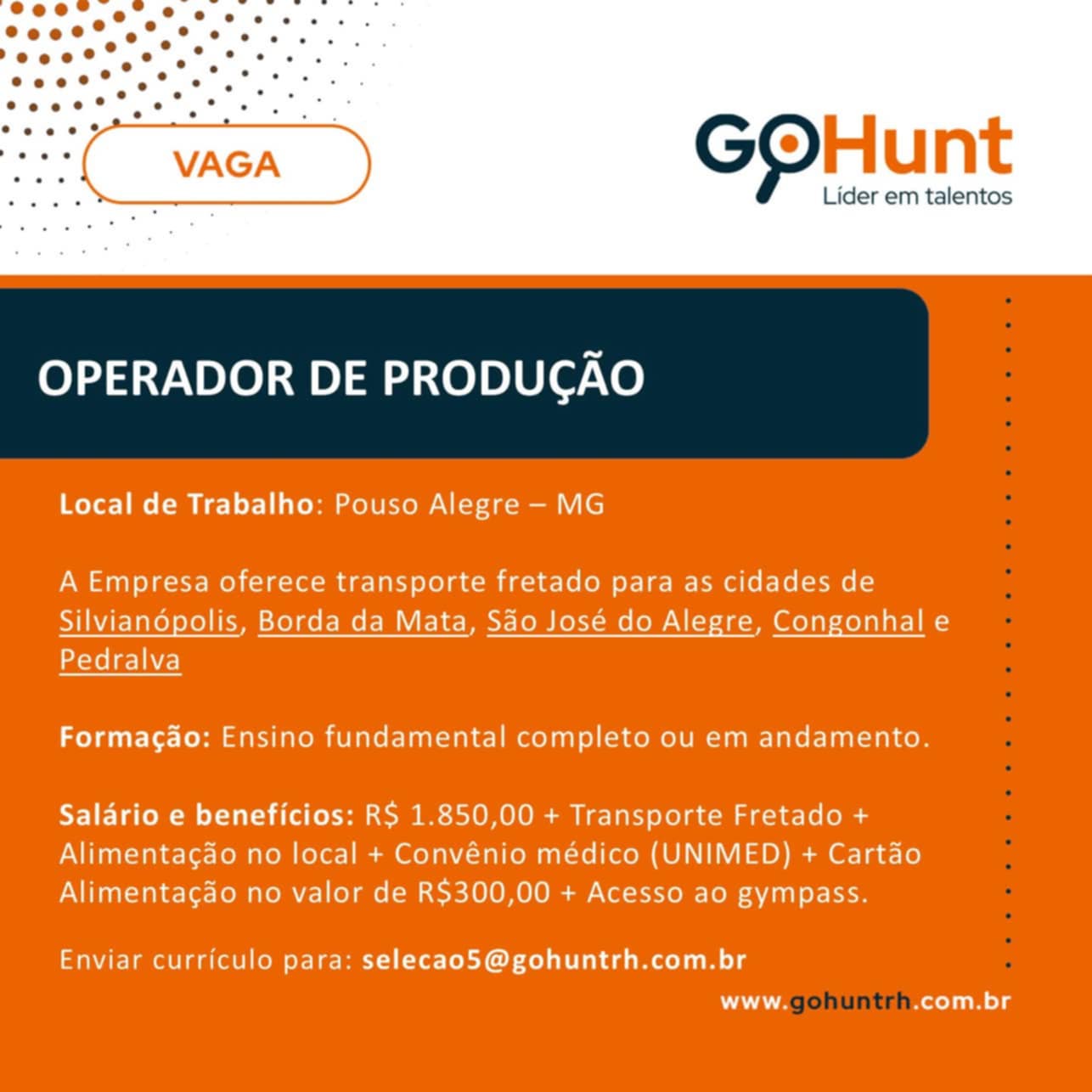 VAGA

GoHunt
Líder em talentos

OPERADOR DE PRODUÇÃO

Local de Trabalho: Pouso Alegre – MG

A Empresa oferece transporte fretado para as cidades de Silvianópolis, Borda da Mata, São José do Alegre, Congonhal e Pedralva

Formação: Ensino fundamental completo ou em andamento.

Salário e benefícios: R$ 1.850,00 + Transporte Fretado + Alimentação no local + Convênio médico (UNIMED) + Cartão Alimentação no valor de R$300,00 + Acesso ao gympass.

Enviar currículo para: selecao5@gohuntrh.com.br

www.gohuntrh.com.br